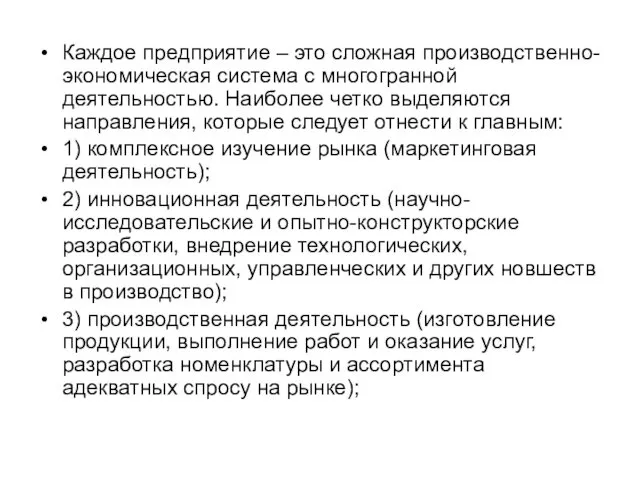 • Каждое предприятие – это сложная производственно-экономическая система с многогранной деятельностью. Наиболее четко выделяются направления, которые следует отнести к главным:
• 1) комплексное изучение рынка (маркетинговая деятельность);
• 2) инновационная деятельность (научно-исследовательские и опытно-конструкторские разработки, внедрение технологических, организационных, управленческих и других новшеств в производство);
• 3) производственная деятельность (изготовление продукции, выполнение работ и оказание услуг, разработка номенклатуры и ассортимента адекватных спросу на рынке);